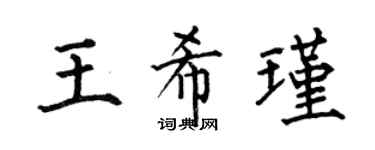 王希瑾

词典网